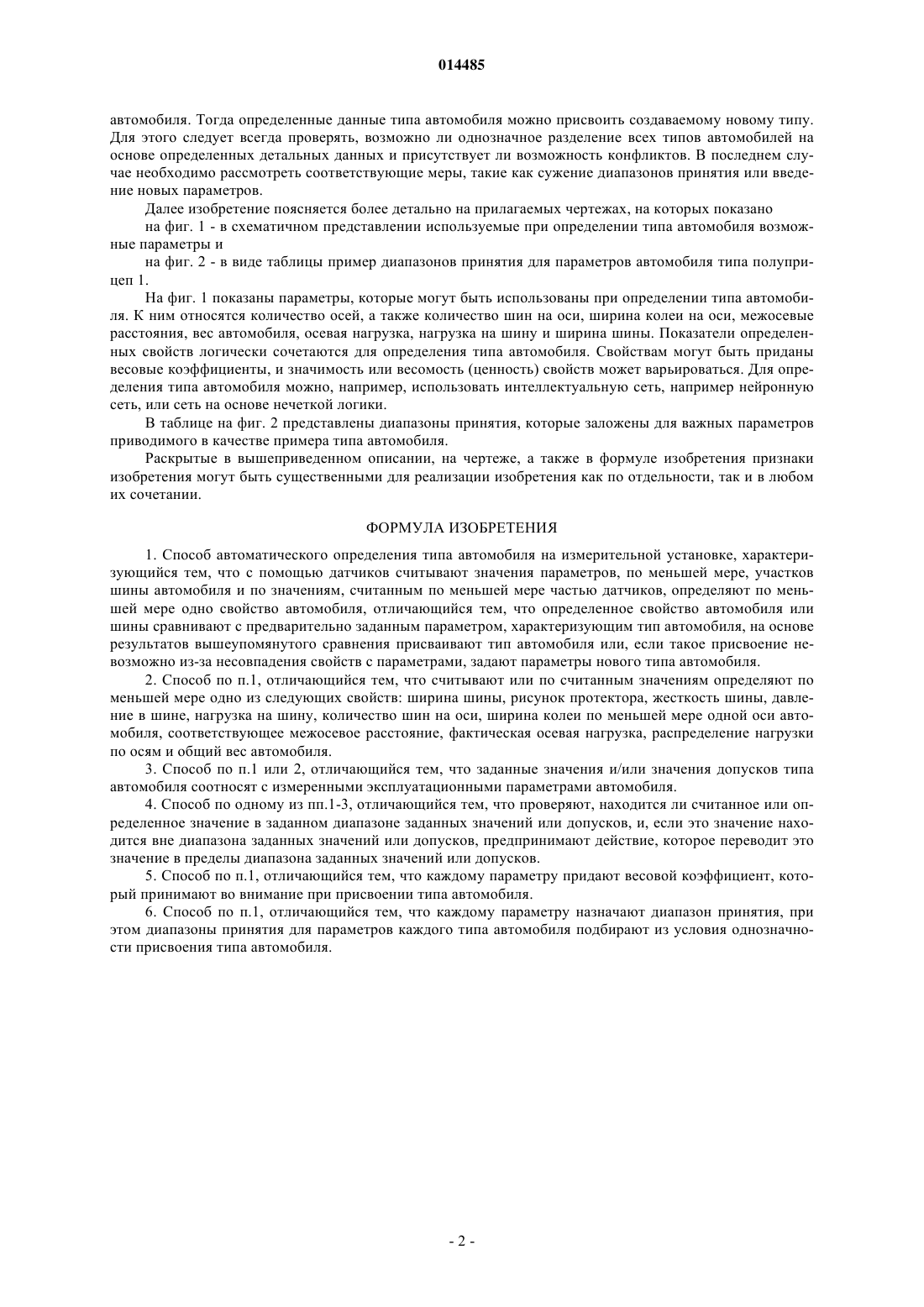 014485

автомобиля. Тогда определенные данные типа автомобиля можно присвоить создаваемому новому типу. Для этого следует всегда проверять, возможно ли однозначное разделение всех типов автомобилей на основе определенных детальных данных и присутствует ли возможность конфликтов. В последнем случае необходимо рассмотреть соответствующие меры, такие как сужение диапазонов принятия или введение новых параметров.

Далее изобретение поясняется более детально на прилагаемых чертежах, на которых показано

на фиг. 1 - в схематичном представлении используемые при определении типа автомобиля возможные параметры и

на фиг. 2 - в виде таблицы пример диапазонов принятия для параметров автомобиля типа полуприцеп 1.

На фиг. 1 показаны параметры, которые могут быть использованы при определении типа автомобиля. К ним относятся количество осей, а также количество шин на оси, ширина колеи на оси, межосевые расстояния, вес автомобиля, осевая нагрузка, нагрузка на шину и ширина шины. Показатели определенных свойств логически сочетаются для определения типа автомобиля. Свойствам могут быть приданы весовые коэффициенты, и значимость или весомость (ценность) свойств может варьироваться. Для определения типа автомобиля можно, например, использовать интеллектуальную сеть, например нейронную сеть, или сеть на основе нечеткой логики.

В таблице на фиг. 2 представлены диапазоны принятия, которые заложены для важных параметров приводимого в качестве примера типа автомобиля.

Раскрытые в вышеприведенном описании, на чертеже, а также в формуле изобретения признаки изобретения могут быть существенными для реализации изобретения как по отдельности, так и в любом их сочетании.

ФОРМУЛА ИЗОБРЕТЕНИЯ

1. Способ автоматического определения типа автомобиля на измерительной установке, характеризующийся тем, что с помощью датчиков считывают значения параметров, по меньшей мере, участков шины автомобиля и по значениям, считанным по меньшей мере частью датчиков, определяют по меньшей мере одно свойство автомобиля, отличающийся тем, что определенное свойство автомобиля или шины сравнивают с предварительно заданным параметром, характеризующим тип автомобиля, на основе результатов вышеупомянутого сравнения присваивают тип автомобиля или, если такое присвоение невозможно из-за несовпадения свойств с параметрами, задают параметры нового типа автомобиля.

2. Способ по п.1, отличающийся тем, что считывают или по считанным значениям определяют по меньшей мере одно из следующих свойств: ширина шины, рисунок протектора, жесткость шины, давление в шине, нагрузка на шину, количество шин на оси, ширина колеи по меньшей мере одной оси автомобиля, соответствующее межосевое расстояние, фактическая осевая нагрузка, распределение нагрузки по осям и общий вес автомобиля.

3. Способ по п.1 или 2, отличающийся тем, что заданные значения и/или значения допусков типа автомобиля соотносят с измеренными эксплуатационными параметрами автомобиля.

4. Способ по одному из пп.1-3, отличающийся тем, что проверяют, находится ли считанное или определенное значение в заданном диапазоне заданных значений или допусков, и, если это значение находится вне диапазона заданных значений или допусков, предпринимают действие, которое переводит это значение в пределы диапазона заданных значений или допусков.

5. Способ по п.1, отличающийся тем, что каждому параметру придают весовой коэффициент, который принимают во внимание при присвоении типа автомобиля.

6. Способ по п.1, отличающийся тем, что каждому параметру назначают диапазон принятия, при этом диапазоны принятия для параметров каждого типа автомобиля подбирают из условия однозначности присвоения типа автомобиля.

- 2 -